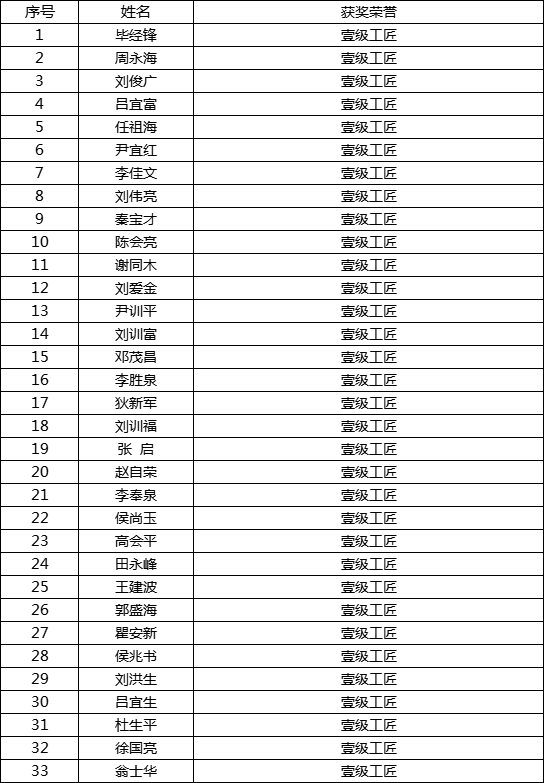 | 序号 | 姓名 | 获奖荣誉 |
|---|---|---|
| 1 | 毕经锋 | 壹级工匠 |
| 2 | 周永海 | 壹级工匠 |
| 3 | 刘俊广 | 壹级工匠 |
| 4 | 吕宜富 | 壹级工匠 |
| 5 | 任祖海 | 壹级工匠 |
| 6 | 尹宜红 | 壹级工匠 |
| 7 | 李佳文 | 壹级工匠 |
| 8 | 刘伟亮 | 壹级工匠 |
| 9 | 秦宝才 | 壹级工匠 |
| 10 | 陈会亮 | 壹级工匠 |
| 11 | 谢同木 | 壹级工匠 |
| 12 | 刘爱金 | 壹级工匠 |
| 13 | 尹训平 | 壹级工匠 |
| 14 | 刘训富 | 壹级工匠 |
| 15 | 邓茂昌 | 壹级工匠 |
| 16 | 李胜泉 | 壹级工匠 |
| 17 | 狄新军 | 壹级工匠 |
| 18 | 刘训福 | 壹级工匠 |
| 19 | 张 启 | 壹级工匠 |
| 20 | 赵自荣 | 壹级工匠 |
| 21 | 李奉泉 | 壹级工匠 |
| 22 | 侯尚玉 | 壹级工匠 |
| 23 | 高会平 | 壹级工匠 |
| 24 | 田永峰 | 壹级工匠 |
| 25 | 王建波 | 壹级工匠 |
| 26 | 郭盛海 | 壹级工匠 |
| 27 | 瞿安新 | 壹级工匠 |
| 28 | 侯兆书 | 壹级工匠 |
| 29 | 刘洪生 | 壹级工匠 |
| 30 | 吕宜生 | 壹级工匠 |
| 31 | 杜生平 | 壹级工匠 |
| 32 | 徐国亮 | 壹级工匠 |
| 33 | 翁士华 | 壹级工匠 |